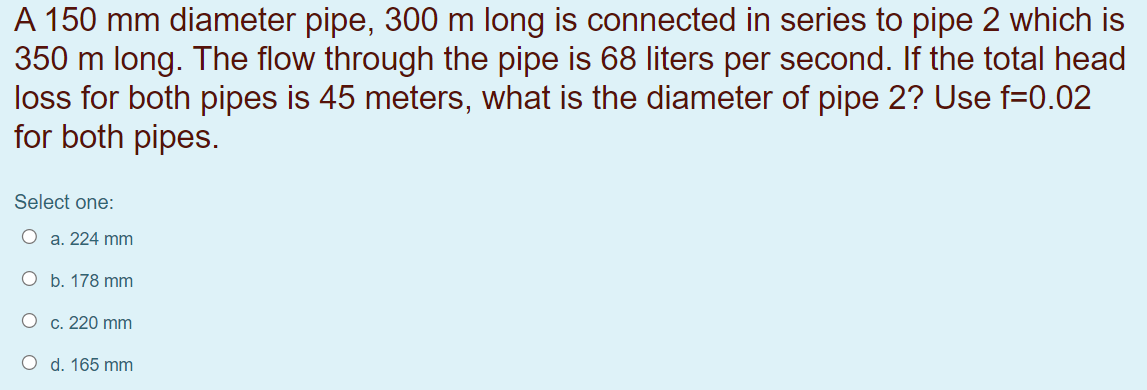 A 150 mm diameter pipe, 300 m long is connected in series to pipe 2 which is 350 m long. The flow through the pipe is 68 liters per second. If the total head loss for both pipes is 45 meters, what is the diameter of pipe 2? Use f=0.02 for both pipes.

Select one:

a. 224 mm

b. 178 mm

c. 220 mm

d. 165 mm